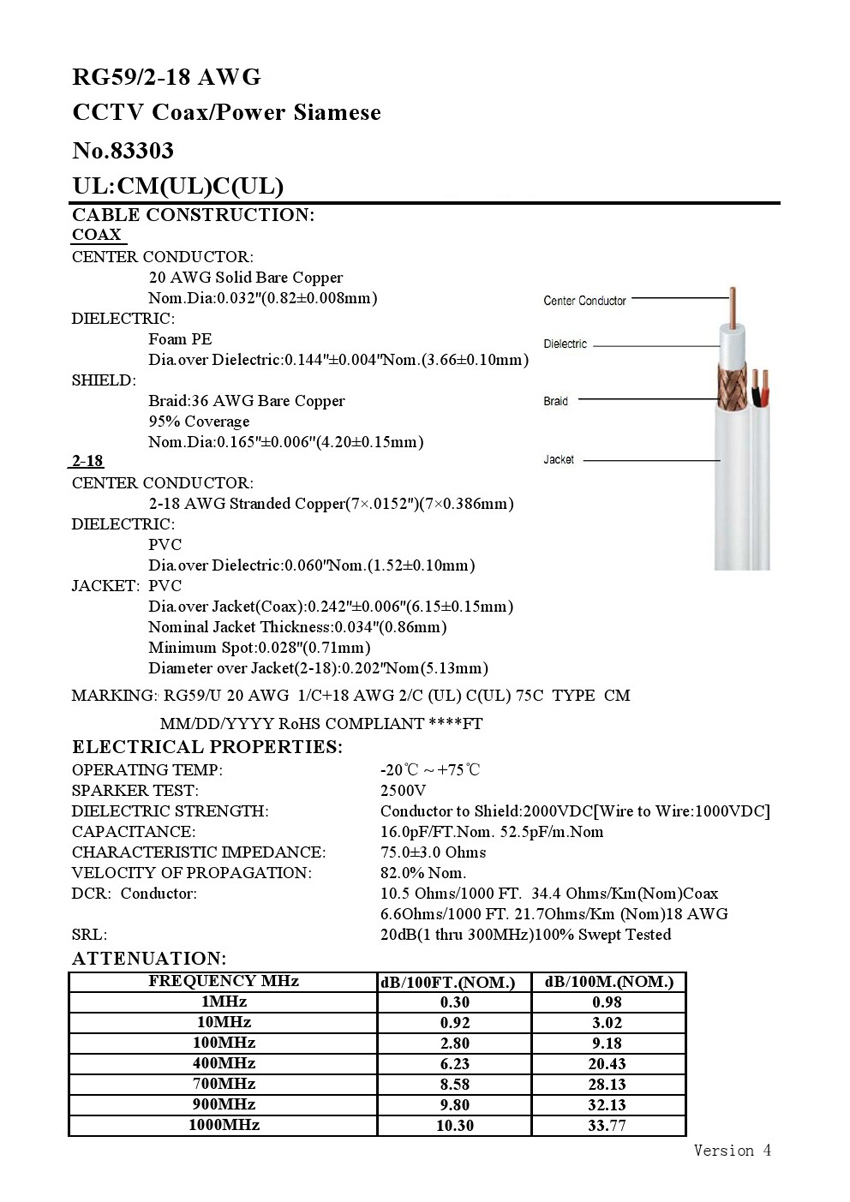 RG59/2-18 AWG
CCTV Coax/Power Siamese
No.83303
UL:CM(UL)C(UL)

CABLE CONSTRUCTION:
COAX
CENTER CONDUCTOR:
20 AWG Solid Bare Copper
Nom.Dia:0.032"(0.82±0.008mm)
DIELECTRIC:
Foam PE
Dia.over Dielectric:0.144"±0.004"Nom.(3.66±0.10mm)
SHIELD:
Braid:36 AWG Bare Copper
95% Coverage
Nom.Dia:0.165"±0.006"(4.20±0.15mm)
2-18
CENTER CONDUCTOR:
2-18 AWG Stranded Copper(7×.0152")(7×0.386mm)
DIELECTRIC:
PVC
Dia.over Dielectric:0.060"Nom.(1.52±0.10mm)
JACKET: PVC
Dia.over Jacket(Coax):0.242"±0.006"(6.15±0.15mm)
Nominal Jacket Thickness:0.034"(0.86mm)
Minimum Spot:0.028"(0.71mm)
Diameter over Jacket(2-18):0.202"Nom(5.13mm)

Center Conductor
Dielectric
Braid
Jacket

MARKING: RG59/U 20 AWG 1/C+18 AWG 2/C (UL) C(UL) 75C TYPE CM MM/DD/YYYY RoHS COMPLIANT ****FT

ELECTRICAL PROPERTIES:
OPERATING TEMP: -20℃ ~ +75℃
SPARKER TEST: 2500V
DIELECTRIC STRENGTH: Conductor to Shield:2000VDC[Wire to Wire:1000VDC]
CAPACITANCE: 16.0pF/FT.Nom. 52.5pF/m.Nom
CHARACTERISTIC IMPEDANCE: 75.0±3.0 Ohms
VELOCITY OF PROPAGATION: 82.0% Nom.
DCR: Conductor: 10.5 Ohms/1000 FT. 34.4 Ohms/Km(Nom)Coax
6.6Ohms/1000 FT. 21.7Ohms/Km (Nom)18 AWG
SRL: 20dB(1 thru 300MHz)100% Swept Tested

ATTENUATION:
| FREQUENCY MHz | dB/100FT.(NOM.) | dB/100M.(NOM.) |
|---|---|---|
| 1MHz | 0.30 | 0.98 |
| 10MHz | 0.92 | 3.02 |
| 100MHz | 2.80 | 9.18 |
| 400MHz | 6.23 | 20.43 |
| 700MHz | 8.58 | 28.13 |
| 900MHz | 9.80 | 32.13 |
| 1000MHz | 10.30 | 33.77 |

Version 4